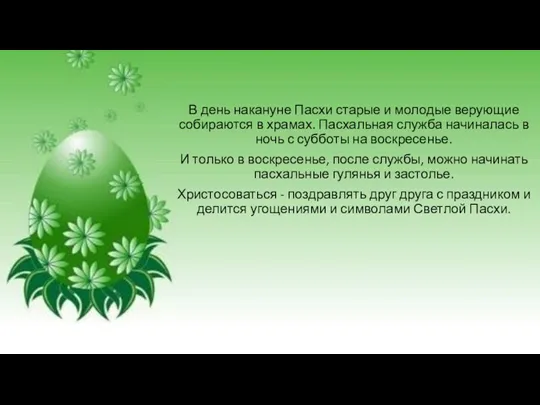 В день накануне Пасхи старые и молодые верующие собираются в храмах. Пасхальная служба начиналась в ночь с субботы на воскресенье.

И только в воскресенье, после службы, можно начинать пасхальные гулянья и застолье.

Христосоваться - поздравлять друг друга с праздником и делится угощениями и символами Светлой Пасхи.